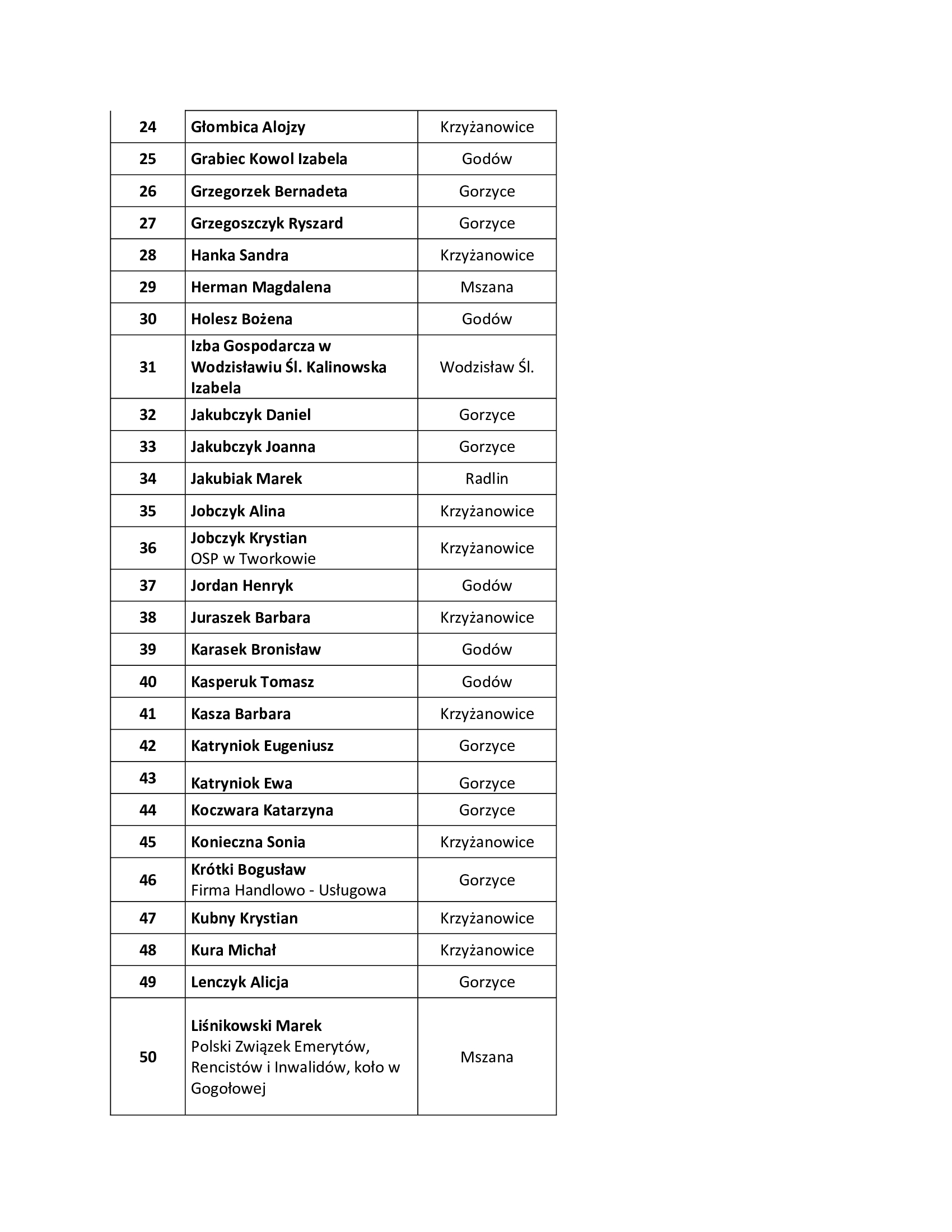 | | | |
|---|---|---|
| 24 | Głombica Alojzy | Krzyżanowice |
| 25 | Grabiec Kowol Izabela | Godów |
| 26 | Grzegorzek Bernadeta | Gorzyce |
| 27 | Grzegoszczyk Ryszard | Gorzyce |
| 28 | Hanka Sandra | Krzyżanowice |
| 29 | Herman Magdalena | Mszana |
| 30 | Holesz Bożena | Godów |
| 31 | Izba Gospodarcza w Wodzisławiu Śl. Kalinowska Izabela | Wodzisław Śl. |
| 32 | Jakubczyk Daniel | Gorzyce |
| 33 | Jakubczyk Joanna | Gorzyce |
| 34 | Jakubiak Marek | Radlin |
| 35 | Jobczyk Alina | Krzyżanowice |
| 36 | Jobczyk Krystian OSP w Tworkowie | Krzyżanowice |
| 37 | Jordan Henryk | Godów |
| 38 | Juraszek Barbara | Krzyżanowice |
| 39 | Karasek Bronisław | Godów |
| 40 | Kasperuk Tomasz | Godów |
| 41 | Kasza Barbara | Krzyżanowice |
| 42 | Katryniok Eugeniusz | Gorzyce |
| 43 | Katryniok Ewa | Gorzyce |
| 44 | Koczwara Katarzyna | Gorzyce |
| 45 | Konieczna Sonia | Krzyżanowice |
| 46 | Krótki Bogusław Firma Handlowo - Usługowa | Gorzyce |
| 47 | Kubny Krystian | Krzyżanowice |
| 48 | Kura Michał | Krzyżanowice |
| 49 | Lenczyk Alicja | Gorzyce |
| 50 | Liśnikowski Marek Polski Związek Emerytów, Rencistów i Inwalidów, koło w Gogołowej | Mszana |